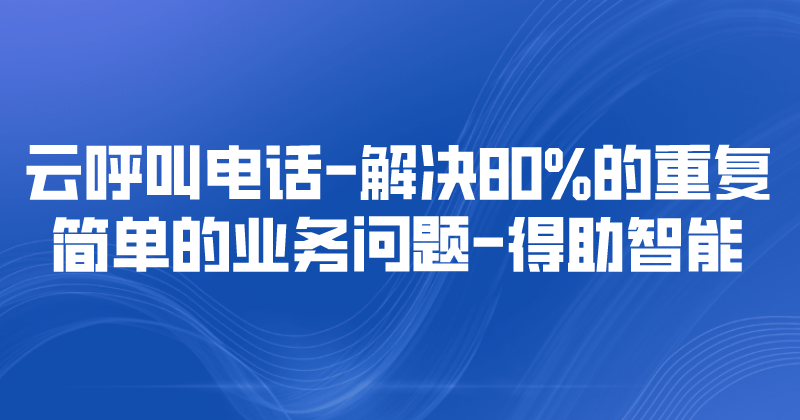 云呼叫电话-解决80%的重复简单的业务问题-得助智能